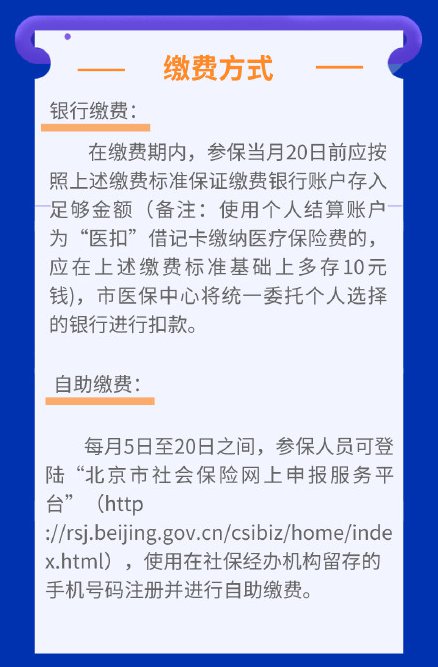 缴费方式

银行缴费：

在缴费期内，参保当月20日前应按照上述缴费标准保证缴费银行账户存入足够金额（备注：使用个人结算账户为“医扣”借记卡缴纳医疗保险费的，应在上述缴费标准基础上多存10元钱)，市医保中心将统一委托个人选择的银行进行扣款。

自助缴费：

每月5日至20日之间，参保人员可登陆“北京市社会保险网上申报服务平台”（http://rsj.beijing.gov.cn/csibiz/home/index.html），使用在社保经办机构留存的手机号码注册并进行自助缴费。